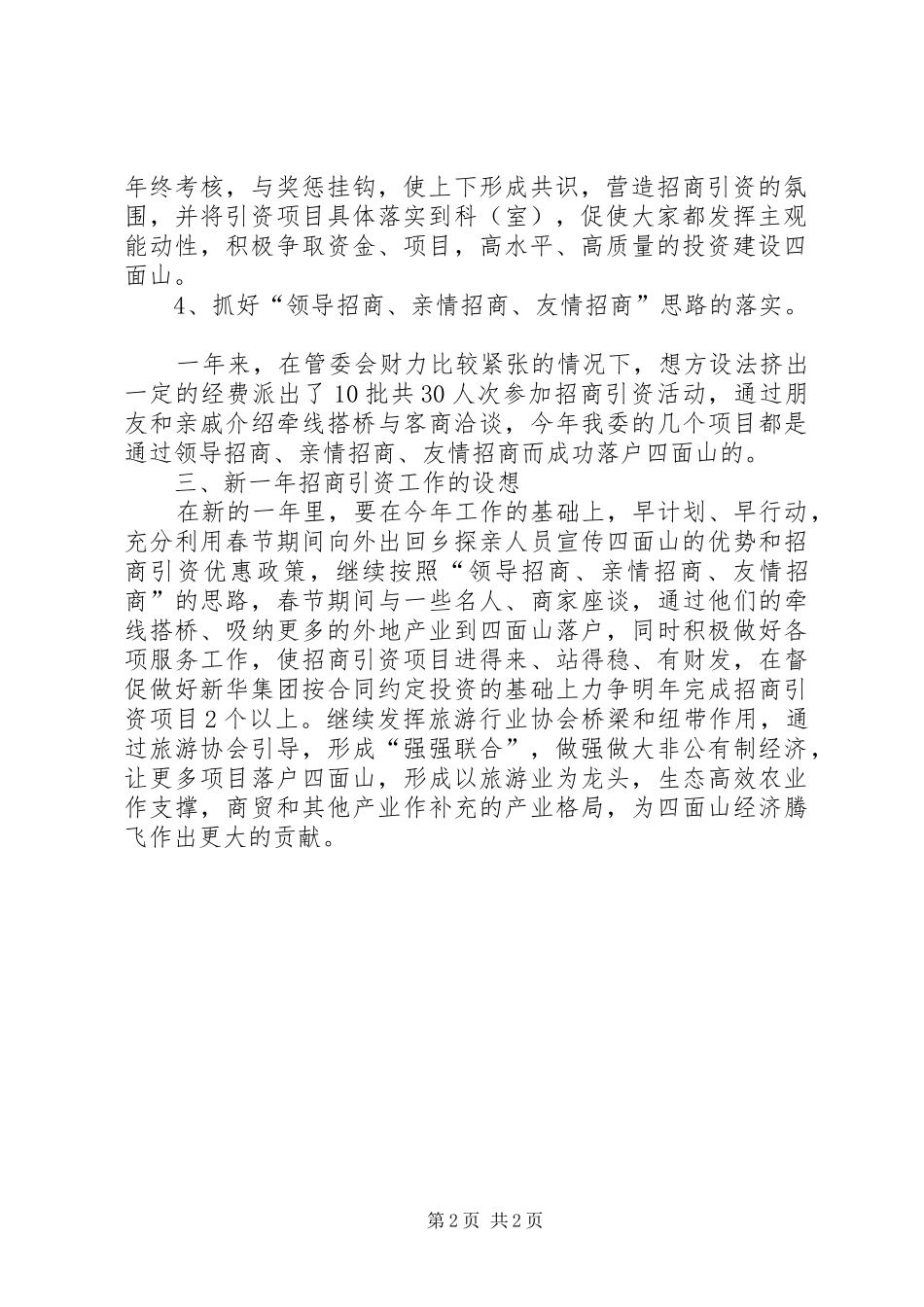 年终考核，与奖惩挂钩，使上下形成共识，营造招商引资的氛围，并将引资项目具体落实到科（室），促使大家都发挥主观能动性，积极争取资金、项目，高水平、高质量的投资建设四面山。

4、抓好“领导招商、亲情招商、友情招商”思路的落实。

一年来，在管委会财力比较紧张的情况下，想方设法挤出一定的经费派出了10批共30人次参加招商引资活动，通过朋友和亲戚介绍牵线搭桥与客商洽谈，今年我委的几个项目都是通过领导招商、亲情招商、友情招商而成功落户四面山的。

三、新一年招商引资工作的设想

在新的一年里，要在今年工作的基础上，早计划、早行动，充分利用春节期间向外出回乡探亲人员宣传四面山的优势和招商引资优惠政策，继续按照“领导招商、亲情招商、友情招商”的思路，春节期间与一些名人、商家座谈，通过他们的牵线搭桥、吸纳更多的外地产业到四面山落户，同时积极做好各项服务工作，使招商引资项目进得来、站得稳、有财发，在督促做好新华集团按合同约定投资的基础上力争明年完成招商引资项目2个以上。继续发挥旅游行业协会桥梁和纽带作用，通过旅游协会引导，形成“强强联合”，做强做大非公有制经济，让更多项目落户四面山，形成以旅游业为龙头，生态高效农业作支撑，商贸和其他产业作补充的产业格局，为四面山经济腾飞作出更大的贡献。

第2页 共2页